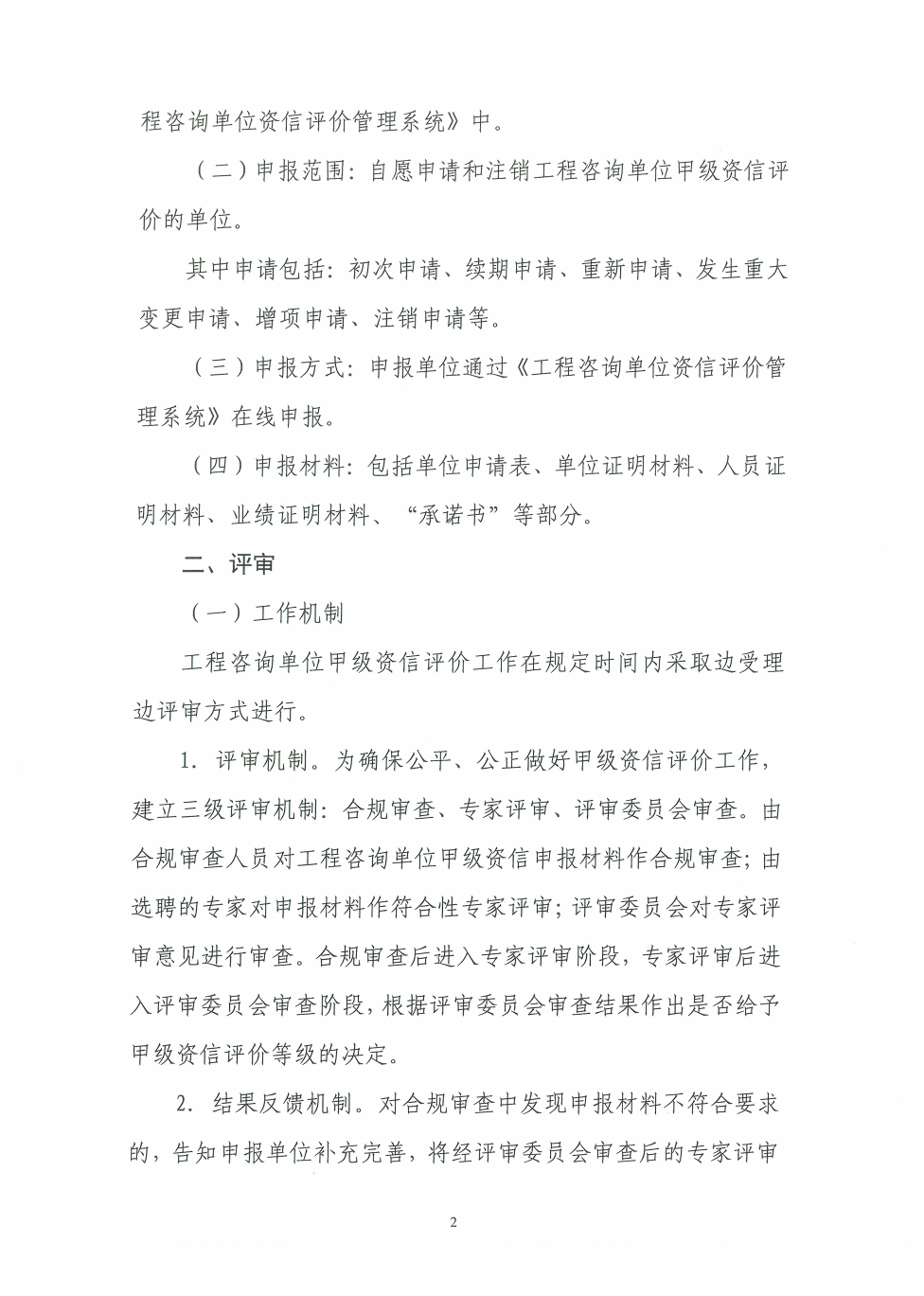 程咨询单位资信评价管理系统》中。

（二）申报范围：自愿申请和注销工程咨询单位甲级资信评价的单位。

其中申请包括：初次申请、续期申请、重新申请、发生重大变更申请、增项申请、注销申请等。

（三）申报方式：申报单位通过《工程咨询单位资信评价管理系统》在线申报。

（四）申报材料：包括单位申请表、单位证明材料、人员证明材料、业绩证明材料、“承诺书”等部分。

二、评审

（一）工作机制

工程咨询单位甲级资信评价工作在规定时间内采取边受理边评审方式进行。

1. 评审机制。为确保公平、公正做好甲级资信评价工作，建立三级评审机制：合规审查、专家评审、评审委员会审查。由合规审查人员对工程咨询单位甲级资信申报材料作合规审查；由选聘的专家对申报材料作符合性专家评审；评审委员会对专家评审意见进行审查。合规审查后进入专家评审阶段，专家评审后进入评审委员会审查阶段，根据评审委员会审查结果作出是否给予甲级资信评价等级的决定。

2. 结果反馈机制。对合规审查中发现申报材料不符合要求的，告知申报单位补充完善，将经评审委员会审查后的专家评审

2